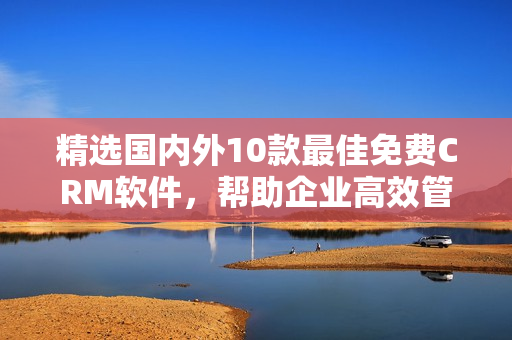 精选国内外10款最佳免费CRM软件，帮助企业高效管